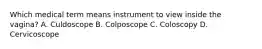 Which medical term means instrument to view inside the vagina? A. Culdoscope B. Colposcope C. Coloscopy D. Cervicoscope